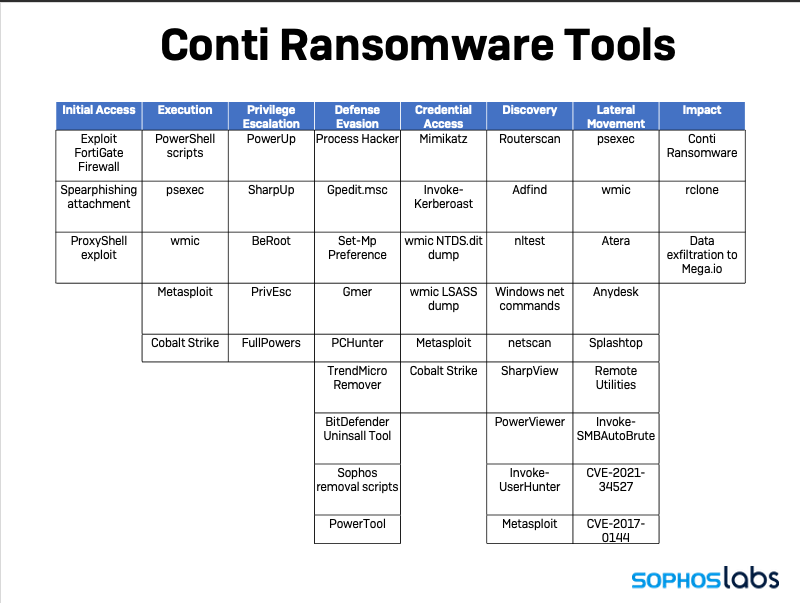 Conti Ransomware Tools

| Initial Access | Execution | Privilege Escalation | Defense Evasion | Credential Access | Discovery | Lateral Movement | Impact |
|---|---|---|---|---|---|---|---|
| Exploit FortiGate Firewall | PowerShell scripts | PowerUp | Process Hacker | Mimikatz | Routerscan | psexec | Conti Ransomware |
| Spearphishing attachment | psexec | SharpUp | Gpedit.msc | Invoke-Kerberoast | Adfind | wmic | rclone |
| ProxyShell exploit | wmic | BeRoot | Set-Mp Preference | wmic NTDS.dit dump | nltest | Atera | Data exfiltration to Mega.io |
| | Metasploit | PrivEsc | Gmer | wmic LSASS dump | Windows net commands | Anydesk | |
| | Cobalt Strike | FullPowers | PCHunter | Metasploit | netscan | Splashtop | |
| | | | TrendMicro Remover | Cobalt Strike | SharpView | Remote Utilities | |
| | | | BitDefender Uninsall Tool | | PowerViewer | Invoke-SMBAutoBrute | |
| | | | Sophos removal scripts | | Invoke-UserHunter | CVE-2021-34527 | |
| | | | PowerTool | | Metasploit | CVE-2017-0144 | |

SOPHOSlabs